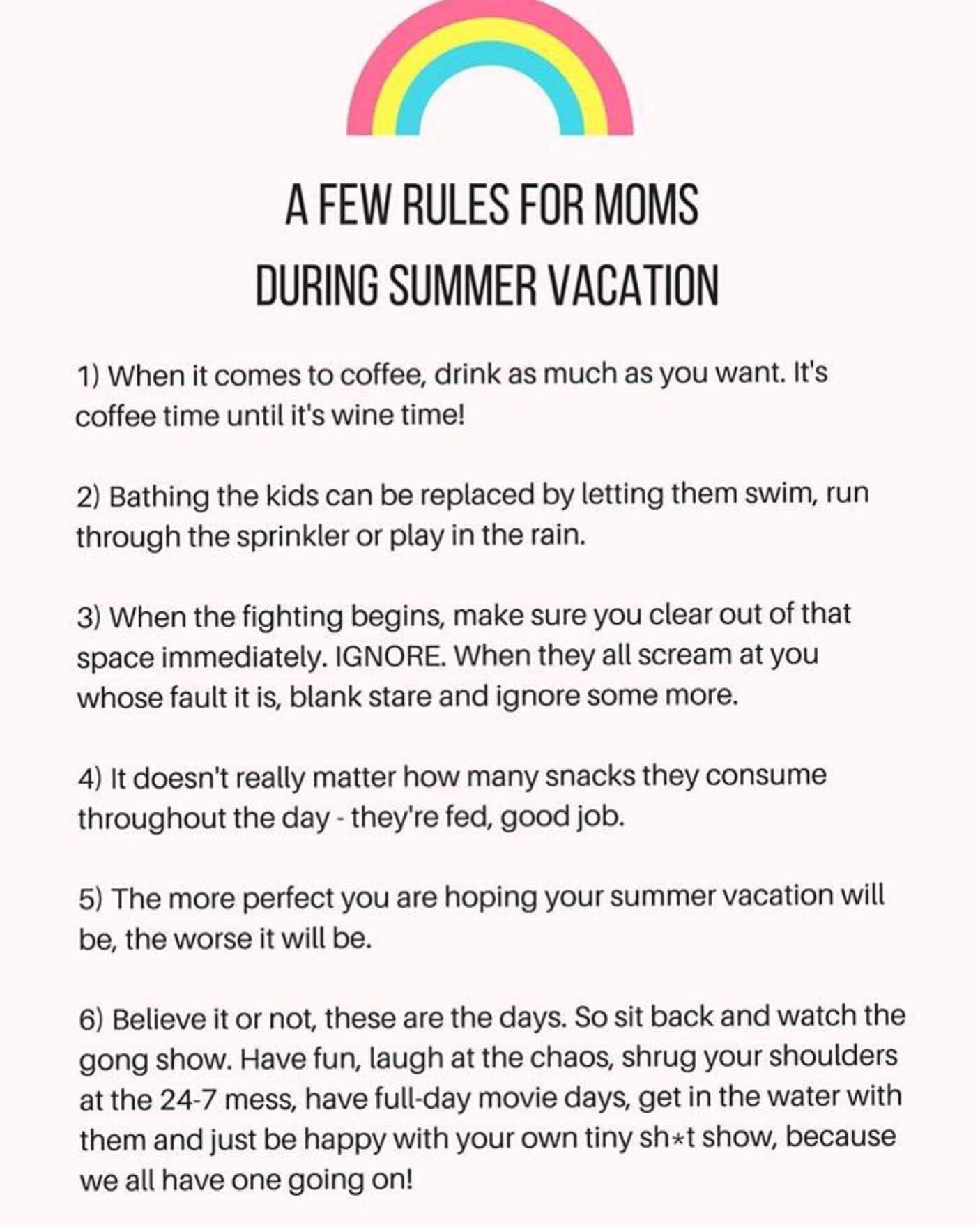 A FEW RULES FOR MOMS
DURING SUMMER VACATION

1) When it comes to coffee, drink as much as you want. It's coffee time until it's wine time!

2) Bathing the kids can be replaced by letting them swim, run through the sprinkler or play in the rain.

3) When the fighting begins, make sure you clear out of that space immediately. IGNORE. When they all scream at you whose fault it is, blank stare and ignore some more.

4) It doesn't really matter how many snacks they consume throughout the day - they're fed, good job.

5) The more perfect you are hoping your summer vacation will be, the worse it will be.

6) Believe it or not, these are the days. So sit back and watch the gong show. Have fun, laugh at the chaos, shrug your shoulders at the 24-7 mess, have full-day movie days, get in the water with them and just be happy with your own tiny sh*t show, because we all have one going on!